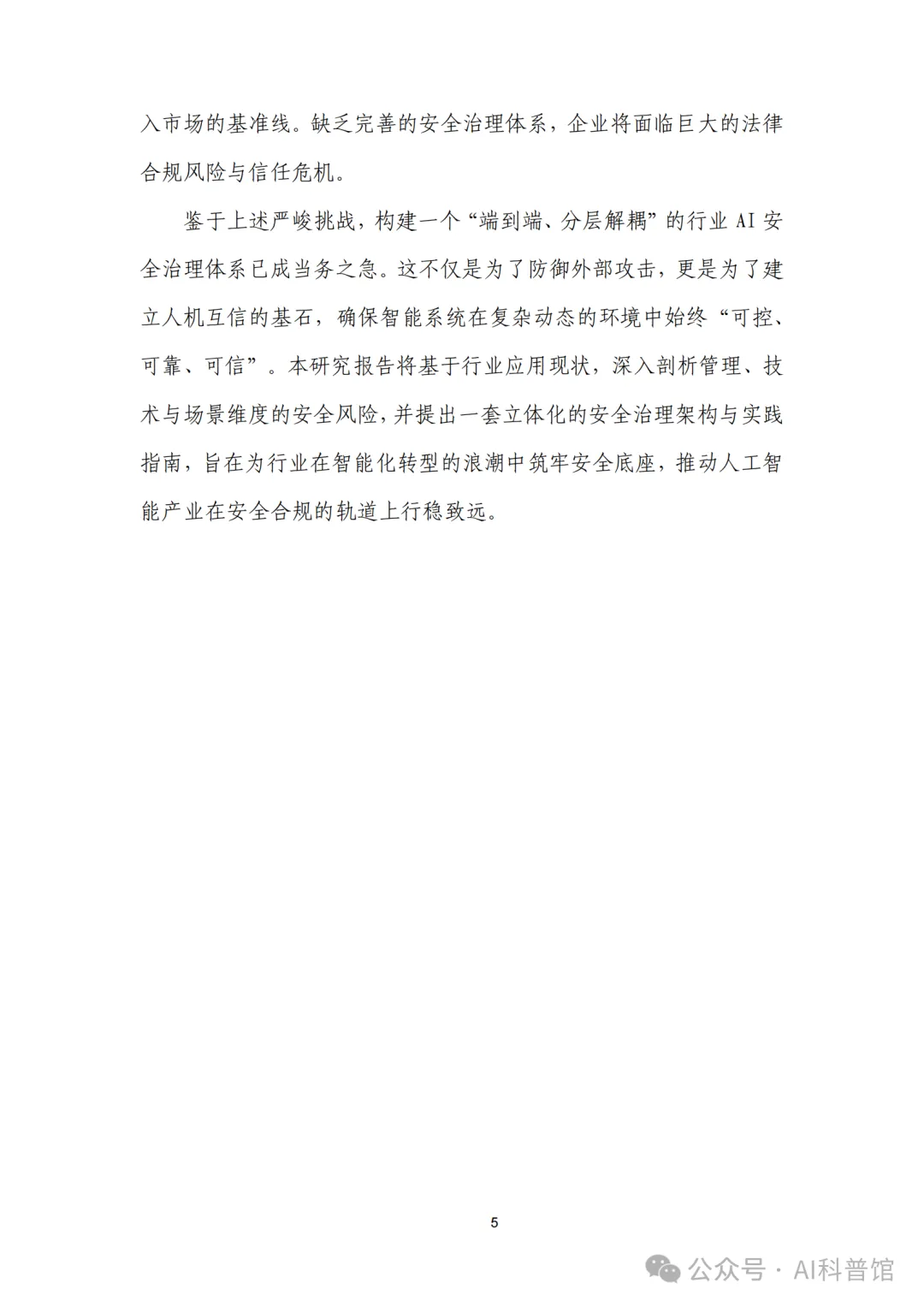 入市场的基准线。缺乏完善的安全治理体系，企业将面临巨大的法律合规风险与信任危机。

鉴于上述严峻挑战，构建一个“端到端、分层解耦”的行业 AI 安全治理体系已成当务之急。这不仅是为了防御外部攻击，更是为了建立人机互信的基石，确保智能系统在复杂动态的环境中始终“可控、可靠、可信”。本研究报告将基于行业应用现状，深入剖析管理、技术与场景维度的安全风险，并提出一套立体化的安全治理架构与实践指南，旨在为行业在智能化转型的浪潮中筑牢安全底座，推动人工智能产业在安全合规的轨道上行稳致远。

5

公众号 · AI科普馆